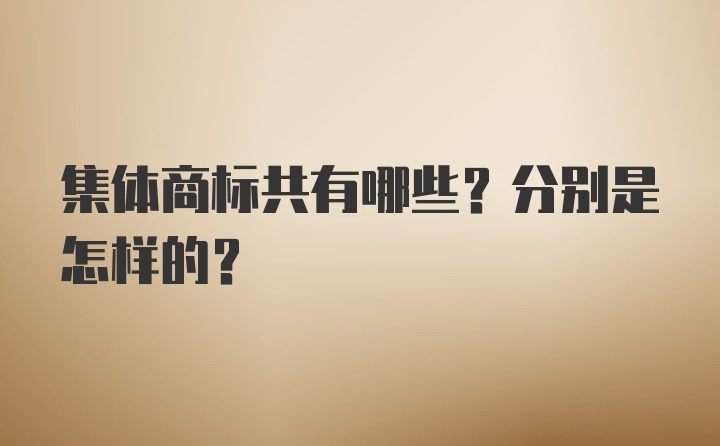 集体商标共有哪些？分别是怎样的？